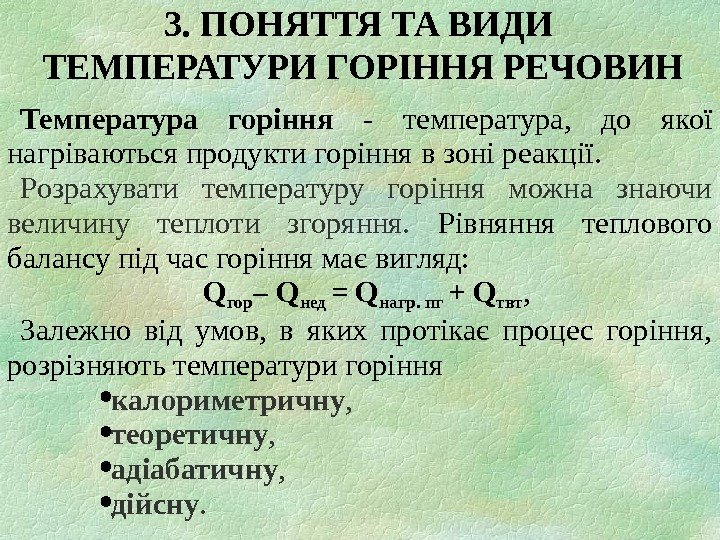 3. ПОНЯТТЯ ТА ВИДИ ТЕМПЕРАТУРИ ГОРІННЯ РЕЧОВИН

Температура горіння - температура, до якої нагріваються продукти горіння в зоні реакції.

Розрахувати температуру горіння можна знаючи величину теплоти згоряння. Рівняння теплового балансу під час горіння має вигляд:

$Q_{гор} – Q_{нед} = Q_{нагр. пг} + Q_{твт}$,

Залежно від умов, в яких протікає процес горіння, розрізняють температури горіння

• калориметричну,
• теоретичну,
• адіабатичну,
• дійсну.